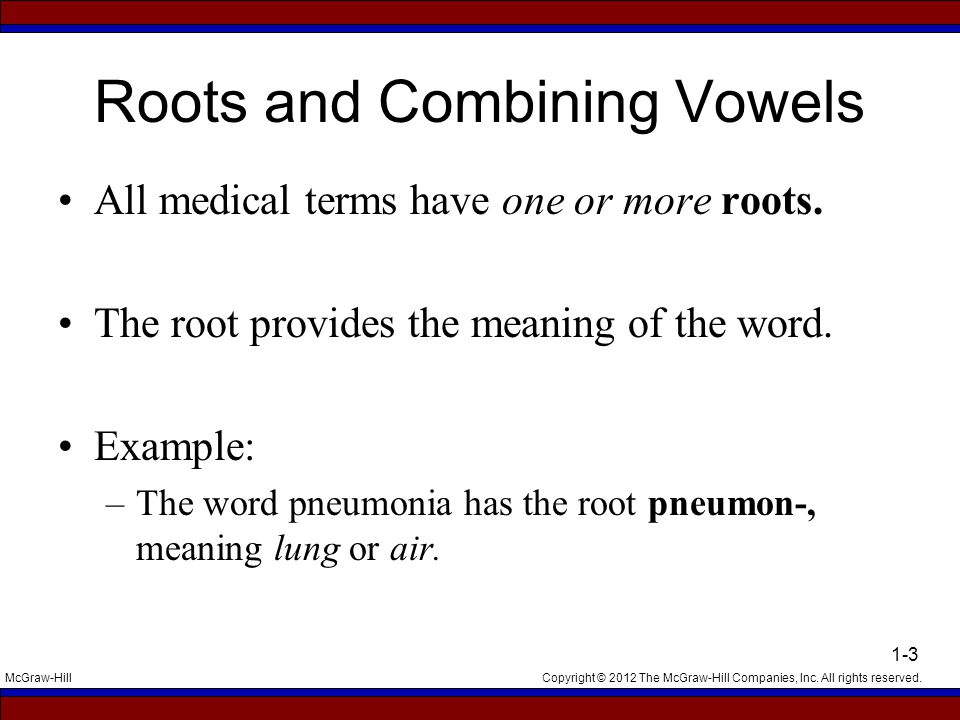 Roots and Combining Vowels

• All medical terms have one or more roots.

• The root provides the meaning of the word.

• Example:
– The word pneumonia has the root pneumon-, meaning lung or air.

1-3

McGraw-Hill

Copyright © 2012 The McGraw-Hill Companies, Inc. All rights reserved.